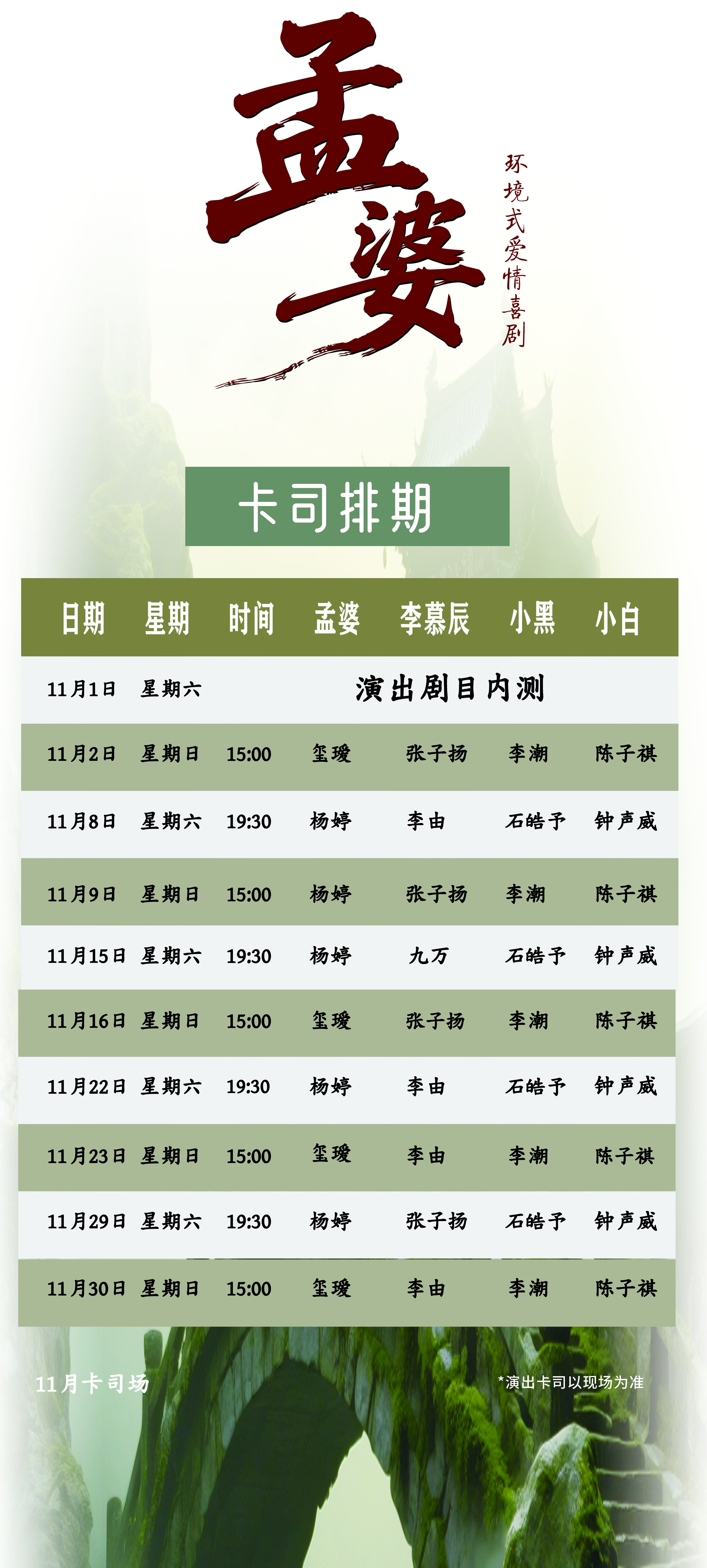 孟婆

环境式爱情喜剧

卡司排期

| 日期 | 星期 | 时间 | 孟婆 | 李慕辰 | 小黑 | 小白 |
|---|---|---|---|---|---|---|
| 11月1日 | 星期六 | 演出剧目内测 | | | | |
| 11月2日 | 星期日 | 15:00 | 玺瑷 | 张子扬 | 李潮 | 陈子祺 |
| 11月8日 | 星期六 | 19:30 | 杨婷 | 李由 | 石皓予 | 钟声威 |
| 11月9日 | 星期日 | 15:00 | 杨婷 | 张子扬 | 李潮 | 陈子祺 |
| 11月15日 | 星期六 | 19:30 | 杨婷 | 九万 | 石皓予 | 钟声威 |
| 11月16日 | 星期日 | 15:00 | 玺瑷 | 张子扬 | 李潮 | 陈子祺 |
| 11月22日 | 星期六 | 19:30 | 杨婷 | 李由 | 石皓予 | 钟声威 |
| 11月23日 | 星期日 | 15:00 | 玺瑷 | 李由 | 李潮 | 陈子祺 |
| 11月29日 | 星期六 | 19:30 | 杨婷 | 张子扬 | 石皓予 | 钟声威 |
| 11月30日 | 星期日 | 15:00 | 玺瑷 | 李由 | 李潮 | 陈子祺 |

11月卡司场

*演出卡司以现场为准